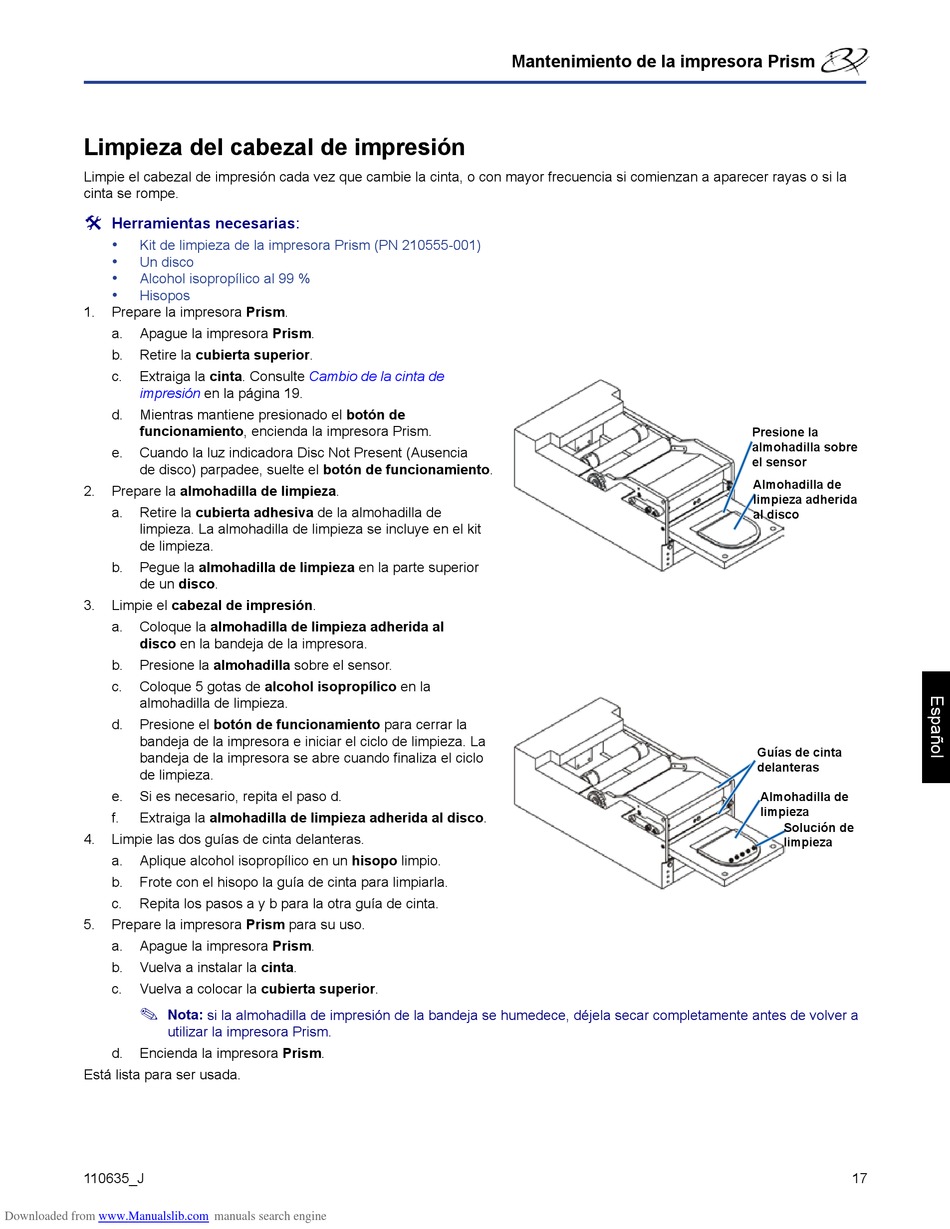 Mantenimiento de la impresora Prism

Limpieza del cabezal de impresión

Limpie el cabezal de impresión cada vez que cambie la cinta, o con mayor frecuencia si comienzan a aparecer rayas o si la cinta se rompe.

Herramientas necesarias:
• Kit de limpieza de la impresora Prism (PN 210555-001)
• Un disco
• Alcohol isopropílico al 99 %
• Hisopos

1. Prepare la impresora Prism.
a. Apague la impresora Prism.
b. Retire la cubierta superior.
c. Extraiga la cinta. Consulte Cambio de la cinta de impresión en la página 19.
d. Mientras mantiene presionado el botón de funcionamiento, encienda la impresora Prism.
e. Cuando la luz indicadora Disc Not Present (Ausencia de disco) parpadee, suelte el botón de funcionamiento.
2. Prepare la almohadilla de limpieza.
a. Retire la cubierta adhesiva de la almohadilla de limpieza. La almohadilla de limpieza se incluye en el kit de limpieza.
b. Pegue la almohadilla de limpieza en la parte superior de un disco.
3. Limpie el cabezal de impresión.
a. Coloque la almohadilla de limpieza adherida al disco en la bandeja de la impresora.
b. Presione la almohadilla sobre el sensor.
c. Coloque 5 gotas de alcohol isopropílico en la almohadilla de limpieza.
d. Presione el botón de funcionamiento para cerrar la bandeja de la impresora e iniciar el ciclo de limpieza. La bandeja de la impresora se abre cuando finaliza el ciclo de limpieza.
e. Si es necesario, repita el paso d.
f. Extraiga la almohadilla de limpieza adherida al disco.
4. Limpie las dos guías de cinta delanteras.
a. Aplique alcohol isopropílico en un hisopo limpio.
b. Frote con el hisopo la guía de cinta para limpiarla.
c. Repita los pasos a y b para la otra guía de cinta.
5. Prepare la impresora Prism para su uso.
a. Apague la impresora Prism.
b. Vuelva a instalar la cinta.
c. Vuelva a colocar la cubierta superior.

Nota: si la almohadilla de impresión de la bandeja se humedece, déjela secar completamente antes de volver a utilizar la impresora Prism.

d. Encienda la impresora Prism.
Está lista para ser usada.

Presione la almohadilla sobre el sensor

Almohadilla de limpieza adherida al disco

Guías de cinta delanteras

Almohadilla de limpieza

Solución de limpieza

Español

110635_J

17

Downloaded from www.Manualslib.com manuals search engine